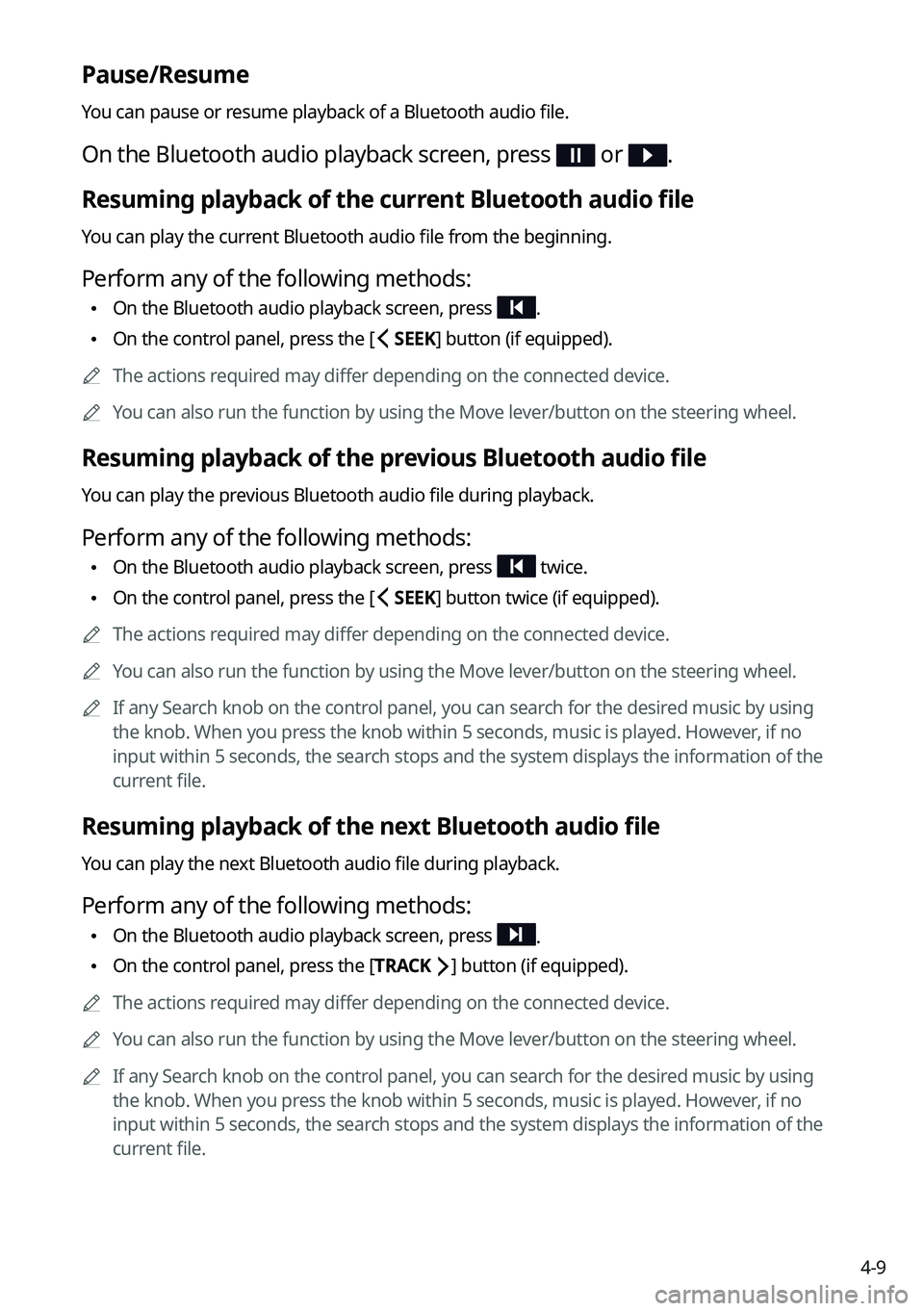 Pause/Resume

You can pause or resume playback of a Bluetooth audio file.

On the Bluetooth audio playback screen, press or .

Resuming playback of the current Bluetooth audio file

You can play the current Bluetooth audio file from the beginning.

Perform any of the following methods:

• On the Bluetooth audio playback screen, press .
• On the control panel, press the [ SEEK] button (if equipped).

The actions required may differ depending on the connected device.

You can also run the function by using the Move lever/button on the steering wheel.

Resuming playback of the previous Bluetooth audio file

You can play the previous Bluetooth audio file during playback.

Perform any of the following methods:

• On the Bluetooth audio playback screen, press twice.
• On the control panel, press the [ SEEK] button twice (if equipped).

The actions required may differ depending on the connected device.

You can also run the function by using the Move lever/button on the steering wheel.

If any Search knob on the control panel, you can search for the desired music by using the knob. When you press the knob within 5 seconds, music is played. However, if no input within 5 seconds, the search stops and the system displays the information of the current file.

Resuming playback of the next Bluetooth audio file

You can play the next Bluetooth audio file during playback.

Perform any of the following methods:

• On the Bluetooth audio playback screen, press .
• On the control panel, press the [TRACK ] button (if equipped).

The actions required may differ depending on the connected device.

You can also run the function by using the Move lever/button on the steering wheel.

If any Search knob on the control panel, you can search for the desired music by using the knob. When you press the knob within 5 seconds, music is played. However, if no input within 5 seconds, the search stops and the system displays the information of the current file.

4-9

carmanualsonline.info